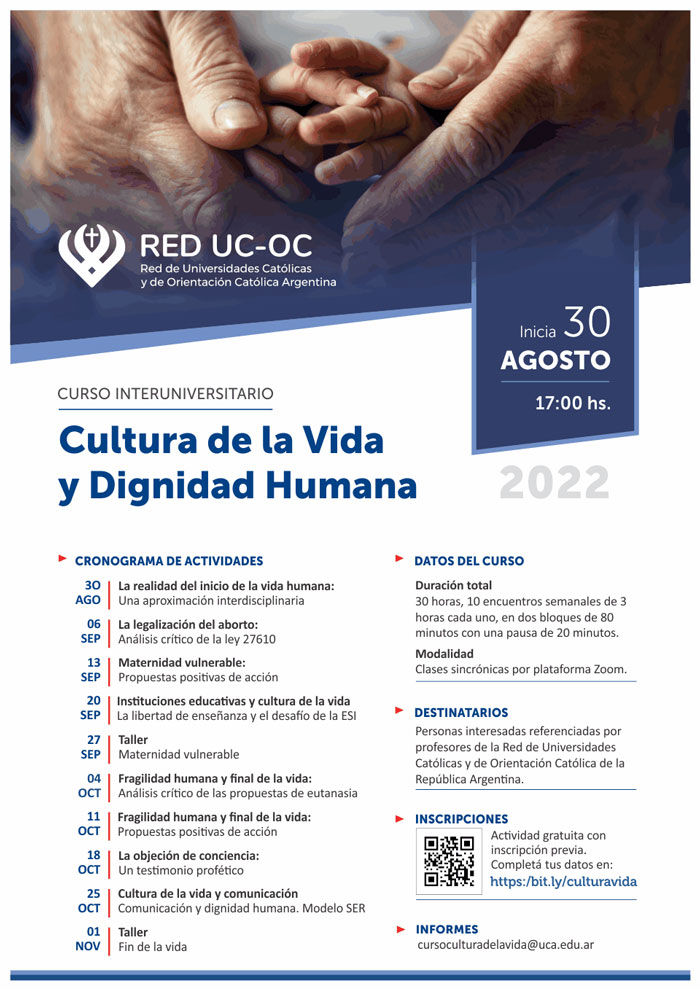 RED UC-OC
Red de Universidades Católicas y de Orientación Católica Argentina

Inicia 30 AGOSTO
17:00 hs.

CURSO INTERUNIVERSITARIO

Cultura de la Vida y Dignidad Humana

2022

CRONOGRAMA DE ACTIVIDADES

30 AGO La realidad del inicio de la vida humana: Una aproximación interdisciplinaria

06 SEP La legalización del aborto: Análisis crítico de la ley 27610

13 SEP Maternidad vulnerable: Propuestas positivas de acción

20 SEP Instituciones educativas y cultura de la vida La libertad de enseñanza y el desafío de la ESI

27 SEP Taller Maternidad vulnerable

04 OCT Fragilidad humana y final de la vida: Análisis crítico de las propuestas de eutanasia

11 OCT Fragilidad humana y final de la vida: Propuestas positivas de acción

18 OCT La objeción de conciencia: Un testimonio profético

25 OCT Cultura de la vida y comunicación Comunicación y dignidad humana. Modelo SER

01 NOV Taller Fin de la vida

DATOS DEL CURSO

Duración total
30 horas, 10 encuentros semanales de 3 horas cada uno, en dos bloques de 80 minutos con una pausa de 20 minutos.

Modalidad
Clases sincrónicas por plataforma Zoom.

DESTINATARIOS
Personas interesadas referenciadas por profesores de la Red de Universidades Católicas y de Orientación Católica de la República Argentina.

INSCRIPCIONES
Actividad gratuita con inscripción previa. Completá tus datos en:
https:/bit.ly/culturavida

INFORMES
cursoculturadelavida@uca.edu.ar